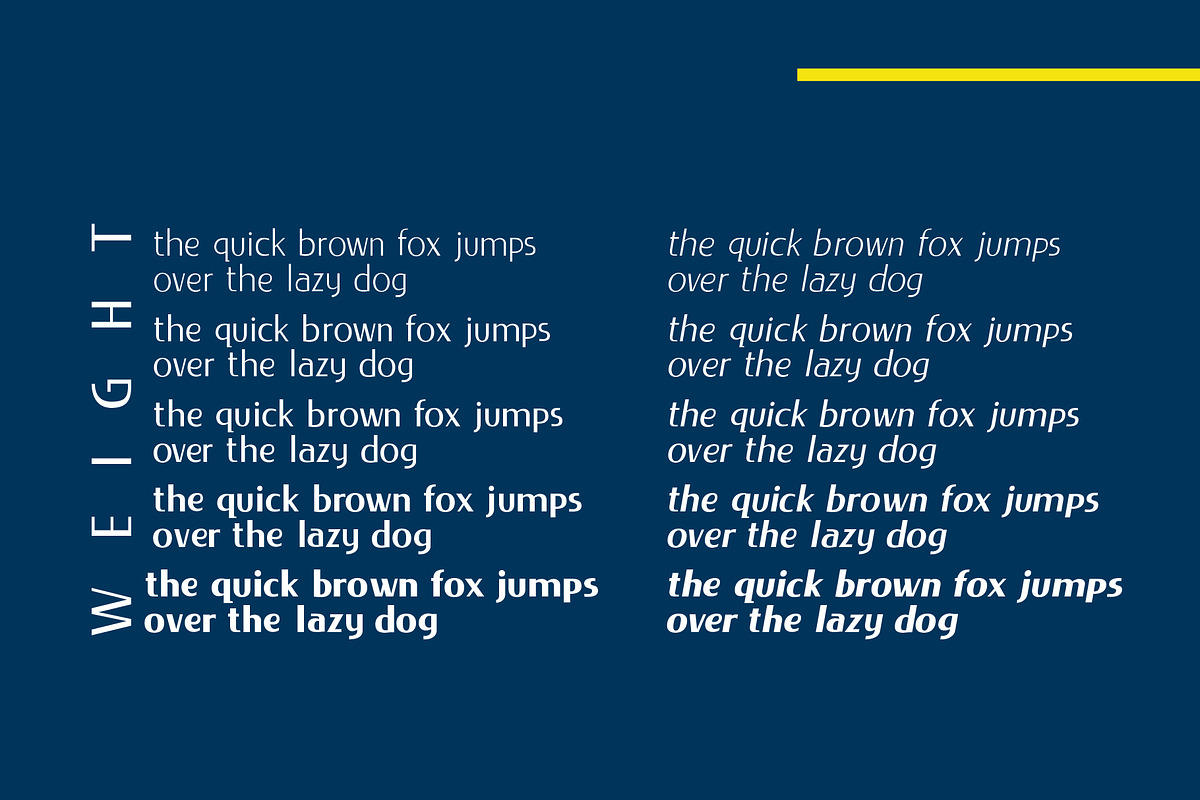 WEIGHT

the quick brown fox jumps over the lazy dog

the quick brown fox jumps over the lazy dog

the quick brown fox jumps over the lazy dog

the quick brown fox jumps over the lazy dog

the quick brown fox jumps over the lazy dog

the quick brown fox jumps over the lazy dog

the quick brown fox jumps over the lazy dog

the quick brown fox jumps over the lazy dog

the quick brown fox jumps over the lazy dog

the quick brown fox jumps over the lazy dog